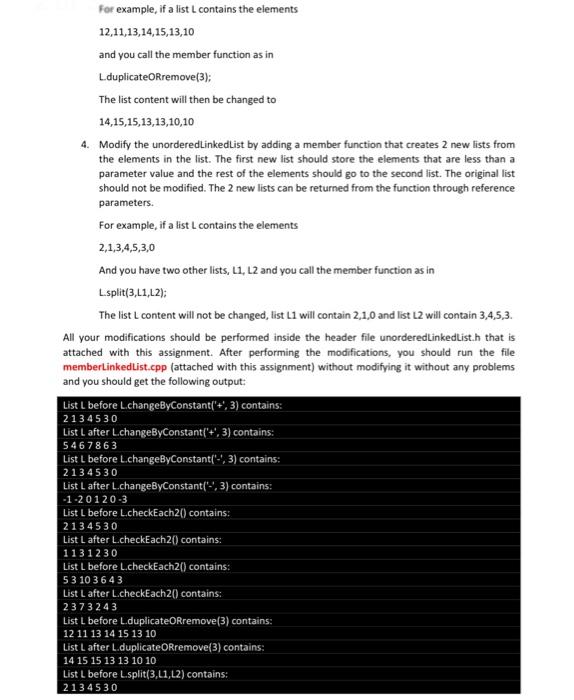 For example, if a list L contains the elements

12,11,13,14,15,13,10

and you call the member function as in

L.duplicateORremove(3);

The list content will then be changed to

14,15,15,13,13,10,10

4. Modify the unorderedLinkedList by adding a member function that creates 2 new lists from the elements in the list. The first new list should store the elements that are less than a parameter value and the rest of the elements should go to the second list. The original list should not be modified. The 2 new lists can be returned from the function through reference parameters.

For example, if a list L contains the elements

2,1,3,4,5,3,0

And you have two other lists, L1, L2 and you call the member function as in

L.split(3,L1,L2);

The list L content will not be changed, list L1 will contain 2,1,0 and list L2 will contain 3,4,5,3.

All your modifications should be performed inside the header file unorderedLinkedList.h that is attached with this assignment. After performing the modifications, you should run the file memberLinkedList.cpp (attached with this assignment) without modifying it without any problems and you should get the following output:

List L before L.changeByConstant('+', 3) contains:
2 1 3 4 5 3 0
List L after L.changeByConstant('+', 3) contains:
5 4 6 7 8 6 3
List L before L.changeByConstant('-', 3) contains:
2 1 3 4 5 3 0
List L after L.changeByConstant('-', 3) contains:
-1 -2 0 1 2 0 -3
List L before L.checkEach2() contains:
2 1 3 4 5 3 0
List L after L.checkEach2() contains:
1 1 3 1 2 3 0
List L before L.checkEach2() contains:
5 3 10 3 6 4 3
List L after L.checkEach2() contains:
2 3 7 3 2 4 3
List L before L.duplicateORremove(3) contains:
12 11 13 14 15 13 10
List L after L.duplicateORremove(3) contains:
14 15 15 13 13 10 10
List L before L.split(3,L1,L2) contains:
2 1 3 4 5 3 0